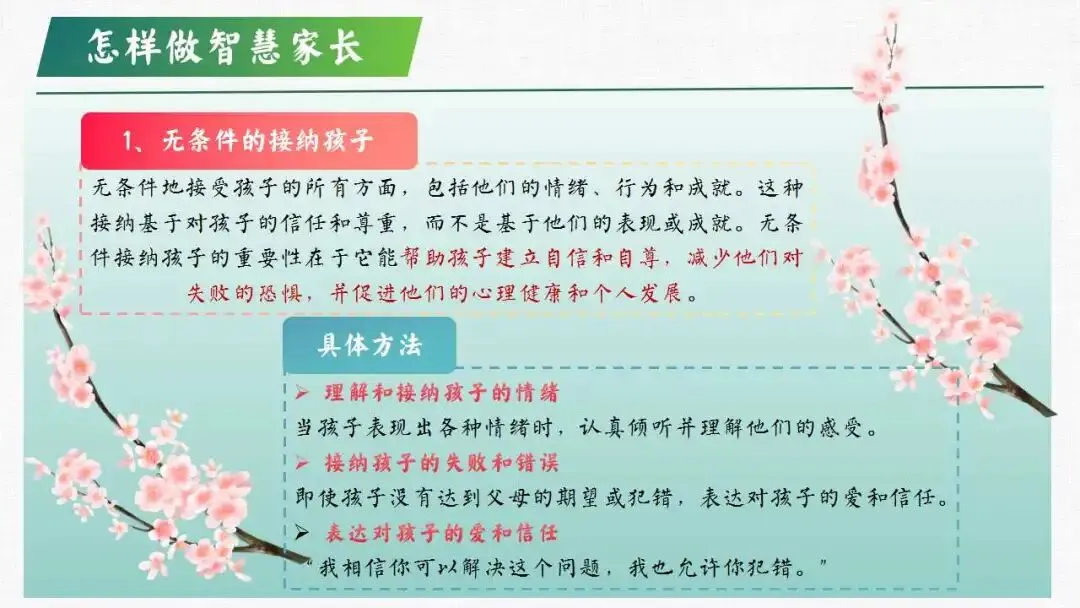 怎样做智慧家长

1、无条件的接纳孩子

无条件地接受孩子的所有方面，包括他们的情绪、行为和成就。这种接纳基于对孩子的信任和尊重，而不是基于他们的表现或成就。无条件接纳孩子的重要性在于它能帮助孩子建立自信和自尊，减少他们对失败的恐惧，并促进他们的心理健康和个人发展。

具体方法

➢ 理解和接纳孩子的情绪
当孩子表现出各种情绪时，认真倾听并理解他们的感受。

➢ 接纳孩子的失败和错误
即使孩子没有达到父母的期望或犯错，表达对孩子的爱和信任。

➢ 表达对孩子的爱和信任
“我相信你可以解决这个问题，我也允许你犯错。”